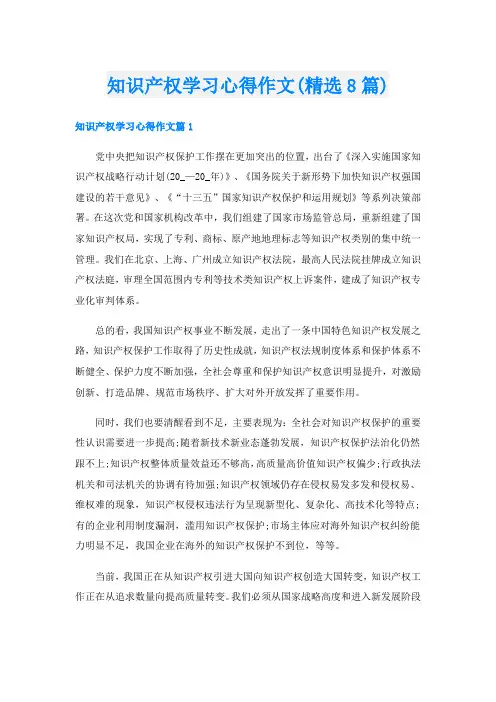 知识产权学习心得作文(精选8篇)

知识产权学习心得作文篇1

党中央把知识产权保护工作摆在更加突出的位置，出台了《深入实施国家知识产权战略行动计划(20_—20_年)》、《国务院关于新形势下加快知识产权强国建设的若干意见》、《“十三五”国家知识产权保护和运用规划》等系列决策部署。在这次党和国家机构改革中，我们组建了国家市场监管总局，重新组建了国家知识产权局，实现了专利、商标、原产地地理标志等知识产权类别的集中统一管理。我们在北京、上海、广州成立知识产权法院，最高人民法院挂牌成立知识产权法庭，审理全国范围内专利等技术类知识产权上诉案件，建成了知识产权专业化审判体系。

总的看，我国知识产权事业不断发展，走出了一条中国特色知识产权发展之路，知识产权保护工作取得了历史性成就，知识产权法规制度体系和保护体系不断健全、保护力度不断加强，全社会尊重和保护知识产权意识明显提升，对激励创新、打造品牌、规范市场秩序、扩大对外开放发挥了重要作用。

同时，我们也要清醒看到不足，主要表现为：全社会对知识产权保护的重要性认识需要进一步提高;随着新技术新业态蓬勃发展，知识产权保护法治化仍然跟不上;知识产权整体质量效益还不够高，高质量高价值知识产权偏少;行政执法机关和司法机关的协调有待加强;知识产权领域仍存在侵权易发多发和侵权易、维权难的现象，知识产权侵权违法行为呈现新型化、复杂化、高技术化等特点;有的企业利用制度漏洞，滥用知识产权保护;市场主体应对海外知识产权纠纷能力明显不足，我国企业在海外的知识产权保护不到位，等等。

当前，我国正在从知识产权引进大国向知识产权创造大国转变，知识产权工作正在从追求数量向提高质量转变。我们必须从国家战略高度和进入新发展阶段